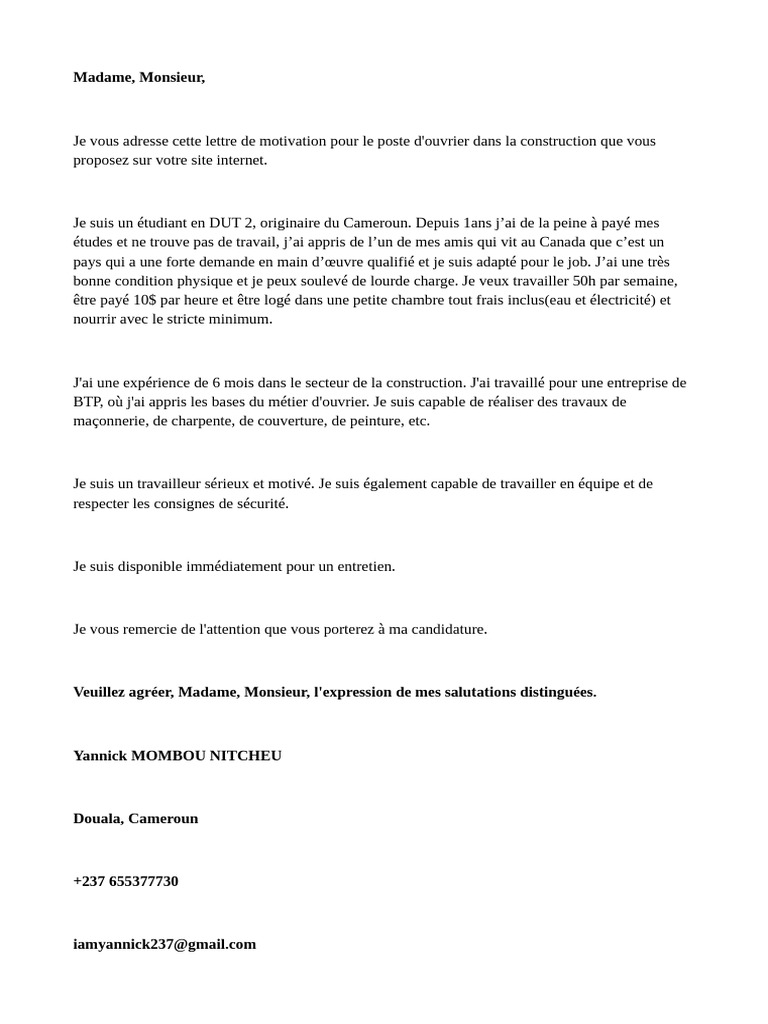 Madame, Monsieur,

Je vous adresse cette lettre de motivation pour le poste d'ouvrier dans la construction que vous proposez sur votre site internet.

Je suis un étudiant en DUT 2, originaire du Cameroun. Depuis 1ans j'ai de la peine à payé mes études et ne trouve pas de travail, j'ai appris de l'un de mes amis qui vit au Canada que c'est un pays qui a une forte demande en main d'œuvre qualifié et je suis adapté pour le job. J'ai une très bonne condition physique et je peux soulevé de lourde charge. Je veux travailler 50h par semaine, être payé 10$ par heure et être logé dans une petite chambre tout frais inclus(eau et électricité) et nourrir avec le stricte minimum.

J'ai une expérience de 6 mois dans le secteur de la construction. J'ai travaillé pour une entreprise de BTP, où j'ai appris les bases du métier d'ouvrier. Je suis capable de réaliser des travaux de maçonnerie, de charpente, de couverture, de peinture, etc.

Je suis un travailleur sérieux et motivé. Je suis également capable de travailler en équipe et de respecter les consignes de sécurité.

Je suis disponible immédiatement pour un entretien.

Je vous remercie de l'attention que vous porterez à ma candidature.

Veuillez agréer, Madame, Monsieur, l'expression de mes salutations distinguées.

Yannick MOMBOU NITCHEU

Douala, Cameroun

+237 655377730

iamyannick237@gmail.com